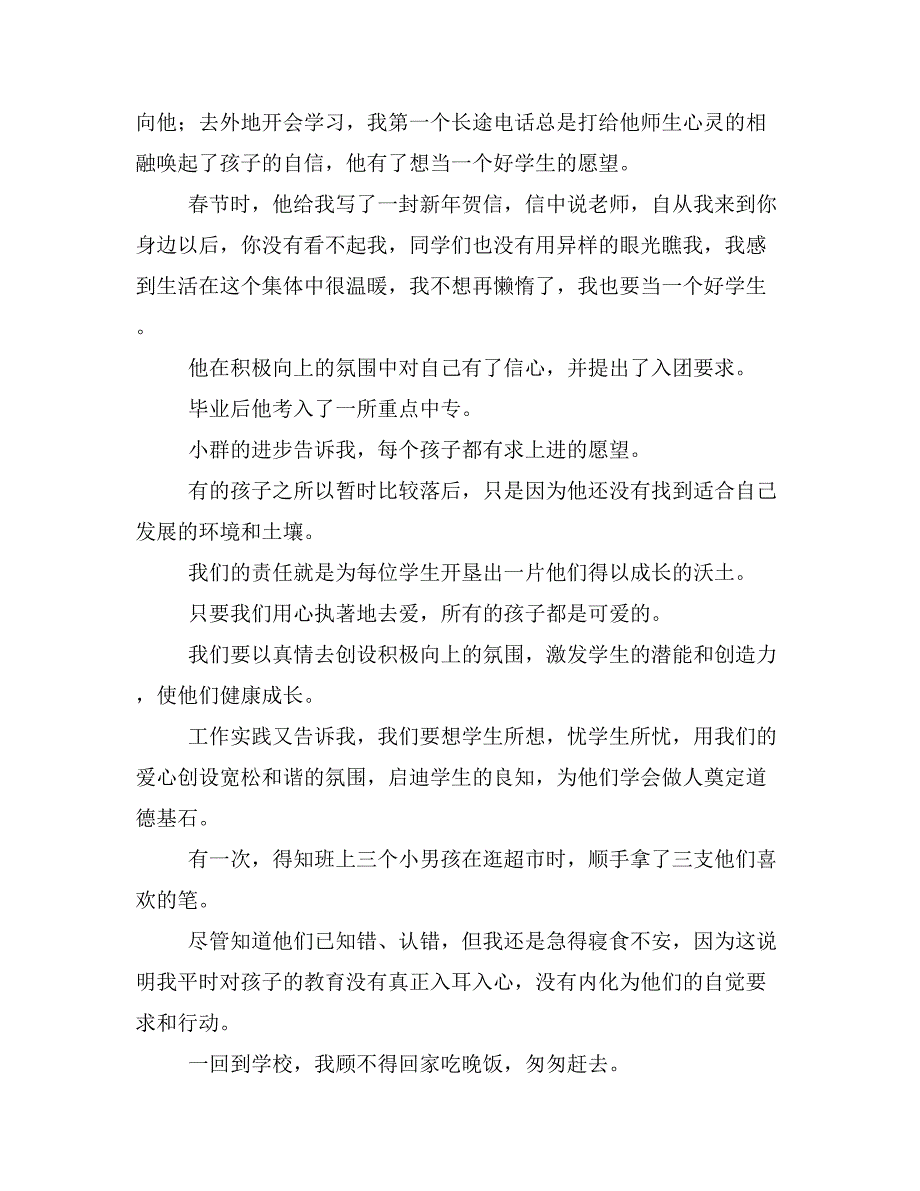 向他；去外地开会学习，我第一个长途电话总是打给他师生心灵的相融唤起了孩子的自信，他有了想当一个好学生的愿望。

春节时，他给我写了一封新年贺信，信中说老师，自从我来到你身边以后，你没有看不起我，同学们也没有用异样的眼光瞧我，我感到生活在这个集体中很温暖，我不想再懒惰了，我也要当一个好学生。

他在积极向上的氛围中对自己有了信心，并提出了入团要求。

毕业后他考入了一所重点中专。

小群的进步告诉我，每个孩子都有求上进的愿望。

有的孩子之所以暂时比较落后，只是因为他还没有找到适合自己发展的环境和土壤。

我们的责任就是为每位学生开垦出一片他们得以成长的沃土。

只要我们用心执著地去爱，所有的孩子都是可爱的。

我们要以真情去创设积极向上的氛围，激发学生的潜能和创造力，使他们健康成长。

工作实践又告诉我，我们要想学生所想，忧学生所忧，用我们的爱心创设宽松和谐的氛围，启迪学生的良知，为他们学会做人奠定道德基石。

有一次，得知班上三个小男孩在逛超市时，顺手拿了三支他们喜欢的笔。

尽管知道他们已知错、认错，但我还是急得寝食不安，因为这说明我平时对孩子的教育没有真正入耳入心，没有内化为他们的自觉要求和行动。

一回到学校，我顾不得回家吃晚饭，匆匆赶去。